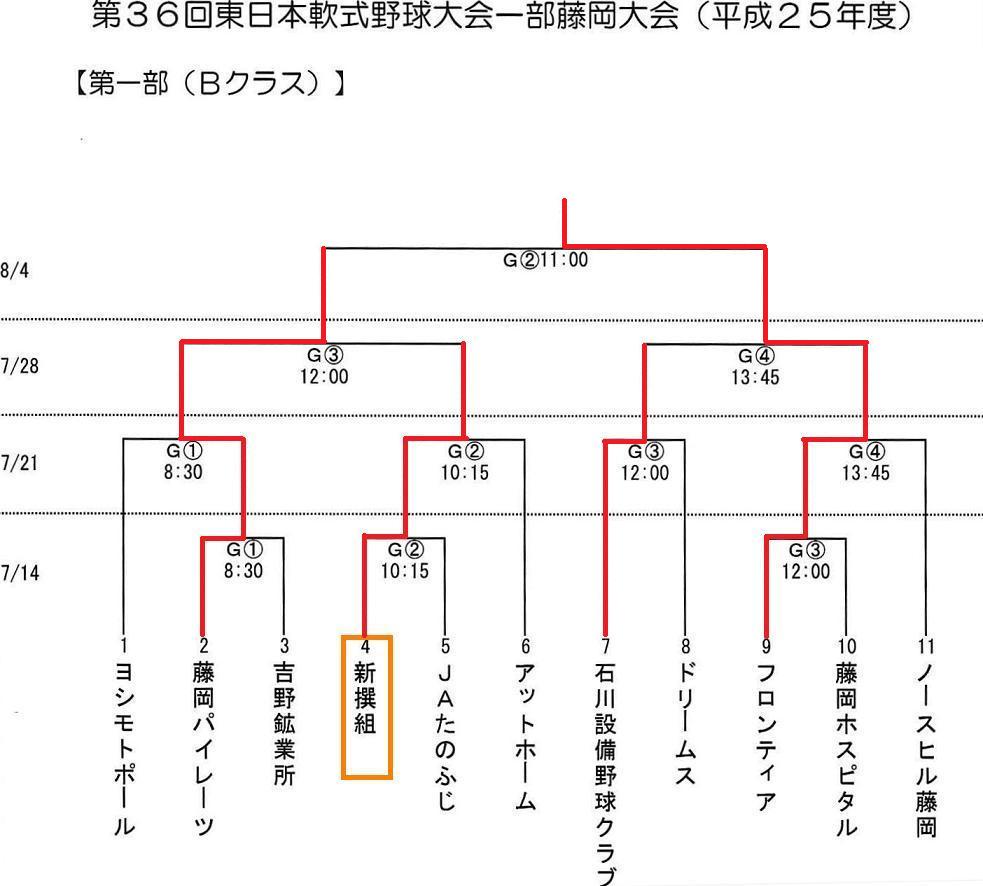 第３６回東日本軟式野球大会一部藤岡大会（平成２５年度）

【第一部（Bクラス）】

8/4

G②11:00

7/28

G③
12:00

G④
13:45

7/21

G①
8:30

G②
10:15

G③
12:00

G④
13:45

7/14

G①
8:30

G②
10:15

G③
12:00

1
ヨシモトポール

2
藤岡パイレーツ

3
吉野鉱業所

4
新撰組

5
JAたのふじ

6
アットホーム

7
石川設備野球クラブ

8
ドリームス

9
フロンティア

10
藤岡ホスピタル

11
ノースヒル藤岡